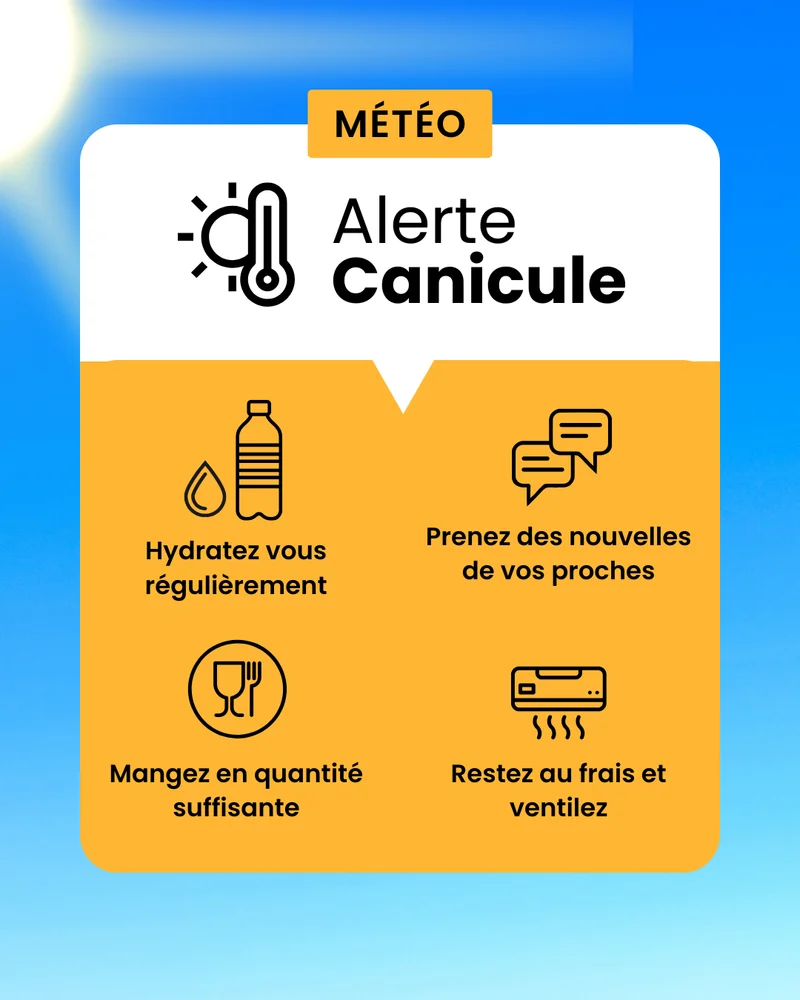 MÉTÉO

Alerte
Canicule

Hydratez vous régulièrement

Prenez des nouvelles de vos proches

Mangez en quantité suffisante

Restez au frais et ventilez